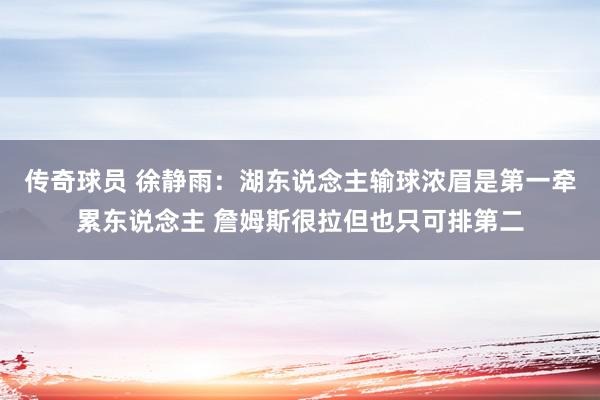 传奇球员 徐静雨：湖东说念主输球浓眉是第一牵累东说念主 詹姆斯很拉但也只可排第二